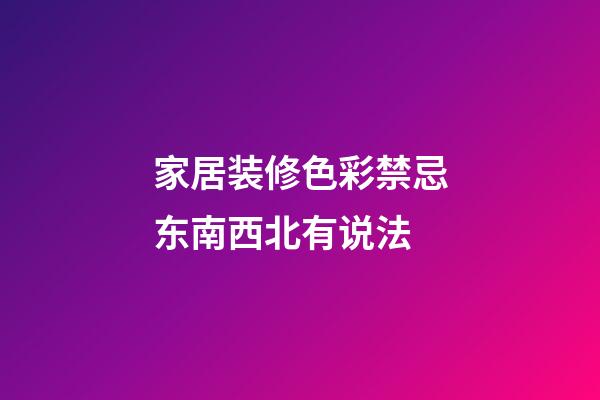 家居装修色彩禁忌
东南西北有说法